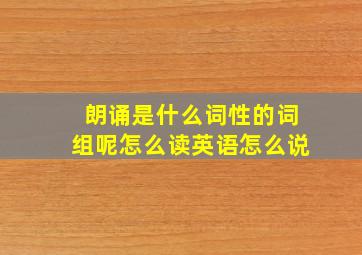 朗诵是什么词性的词组呢怎么读英语怎么说